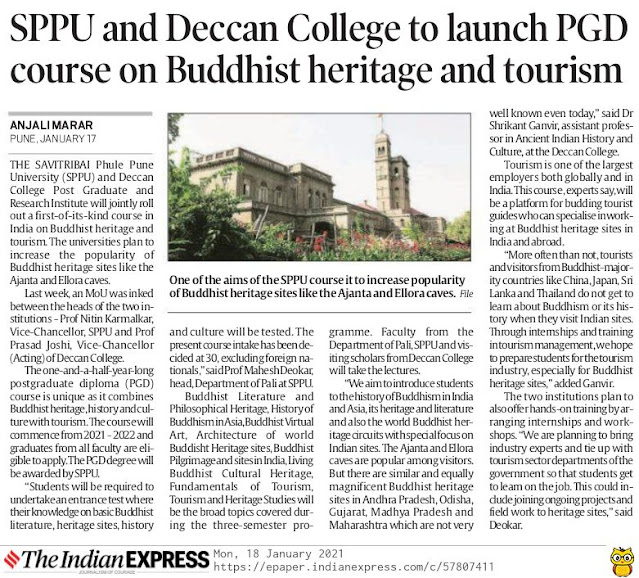 SPPU and Deccan College to launch PGD course on Buddhist heritage and tourism

ANJALI MARAR
PUNE, JANUARY 17

THE SAVITRIBAI Phule Pune University (SPPU) and Deccan College Post Graduate and Research Institute will jointly roll out a first-of-its-kind course in India on Buddhist heritage and tourism. The universities plan to increase the popularity of Buddhist heritage sites like the Ajanta and Ellora caves.

Last week, an MoU was inked between the heads of the two institutions - Prof Nitin Karmalkar, Vice-Chancellor, SPPU and Prof Prasad Joshi, Vice-Chancellor (Acting) of Deccan College.

The one-and-a-half-year-long postgraduate diploma (PGD) course is unique as it combines Buddhist heritage, history and culture with tourism. The course will commence from 2021 - 2022 and graduates from all faculty are eligible to apply. The PGD degree will be awarded by SPPU.

"Students will be required to undertake an entrance test where their knowledge on basic Buddhist literature, heritage sites, history and culture will be tested. The present course intake has been decided at 30, excluding foreign nationals," said Prof Mahesh Deokar, head, Department of Pali at SPPU.

Buddhist Literature and Philosophical Heritage, History of Buddhism in Asia, Buddhist Virtual Art, Architecture of world Buddisht Heritage sites, Buddhist Pilgrimage and sites in India, Living Buddhist Cultural Heritage, Fundamentals of Tourism, Tourism and Heritage Studies will be the broad topics covered during the three-semester programme. Faculty from the Department of Pali, SPPU and visiting scholars from Deccan College will take the lectures.

"We aim to introduce students to the history of Buddhism in India and Asia, its heritage and literature and also the world Buddhist heritage circuits with special focus on Indian sites. The Ajanta and Ellora caves are popular among visitors. But there are similar and equally magnificent Buddhist heritage sites in Andhra Pradesh, Odisha, Gujarat, Madhya Pradesh and Maharashtra which are not very well known even today," said Dr Shrikant Ganvir, assistant professor in Ancient Indian History and Culture, at the Deccan College.

Tourism is one of the largest employers both globally and in India. This course, experts say, will be a platform for budding tourist guides who can specialise in working at Buddhist heritage sites in India and abroad.

"More often than not, tourists and visitors from Buddhist-majority countries like China, Japan, Sri Lanka and Thailand do not get to learn about Buddhism or its history when they visit Indian sites. Through internships and training in tourism management, we hope to prepare students for the tourism industry, especially for Buddhist heritage sites," added Ganvir.

The two institutions plan to also offer hands-on training by arranging internships and workshops. "We are planning to bring industry experts and tie up with tourism sector departments of the government so that students get to learn on the job. This could include joining ongoing projects and field work to heritage sites," said Deokar.

One of the aims of the SPPU course it to increase popularity of Buddhist heritage sites like the Ajanta and Ellora caves. File

The Indian EXPRESS
JOURNALISM OF COURAGE
Mon, 18 January 2021
https://epaper.indianexpress.com/c/57807411